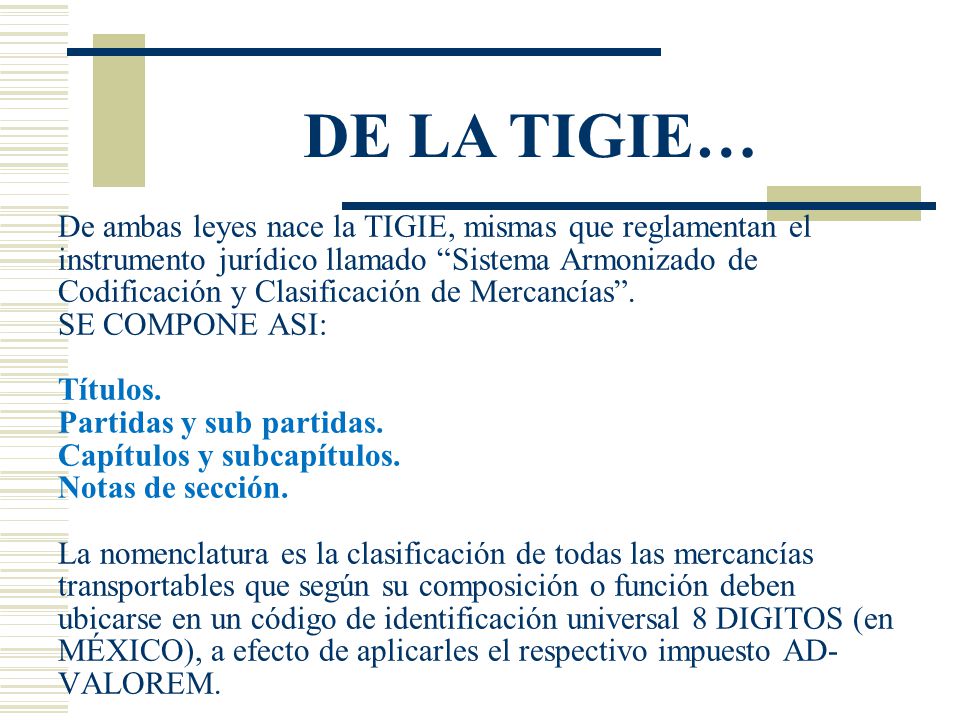 DE LA TIGIE…

De ambas leyes nace la TIGIE, mismas que reglamentan el instrumento jurídico llamado “Sistema Armonizado de Codificación y Clasificación de Mercancías”.
SE COMPONE ASI:

Títulos.
Partidas y sub partidas.
Capítulos y subcapítulos.
Notas de sección.

La nomenclatura es la clasificación de todas las mercancías transportables que según su composición o función deben ubicarse en un código de identificación universal 8 DIGITOS (en MÉXICO), a efecto de aplicarles el respectivo impuesto AD-VALOREM.